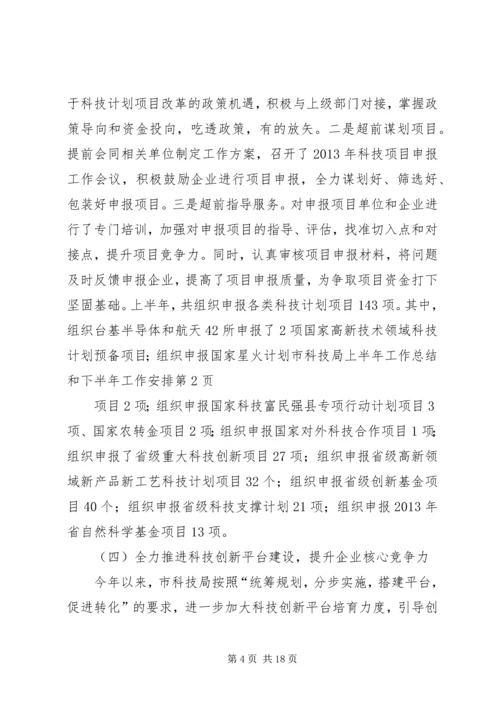 于科技计划项目改革的政策机遇，积极与上级部门对接，掌握政策导向和资金投向，吃透政策，有的放矢。二是超前谋划项目。提前会同相关单位制定工作方案，召开了2013年科技项目申报工作会议，积极鼓励企业进行项目申报，全力谋划好、筛选好、包装好申报项目。三是超前指导服务。对申报项目单位和企业进行了专门培训，加强对申报项目的指导、评估，找准切入点和对接点，提升项目竞争力。同时，认真审核项目申报材料，将问题及时反馈申报企业，提高了项目申报质量，为争取项目资金打下坚固基础。上半年，共组织申报各类科技计划项目143项。其中，组织台基半导体和航天42所申报了2项国家高新技术领域科技计划预备项目；组织申报国家星火计划市科技局上半年工作总结和下半年工作安排第2页

项目2项；组织申报国家科技富民强县专项行动计划项目3项、国家农转金项目2项；组织申报国家对外科技合作项目1项；组织申报了省级重大科技创新项目27项；组织申报省级高新领域新产品新工艺科技计划项目32个；组织申报省级创新基金项目40个；组织申报省级科技支撑计划21项；组织申报2013年省自然科学基金项目13项。

（四）全力推进科技创新平台建设，提升企业核心竞争力

今年以来，市科技局按照“统筹规划，分步实施，搭建平台，促进转化”的要求，进一步加大科技创新平台培育力度，引导创

第4页 共18页